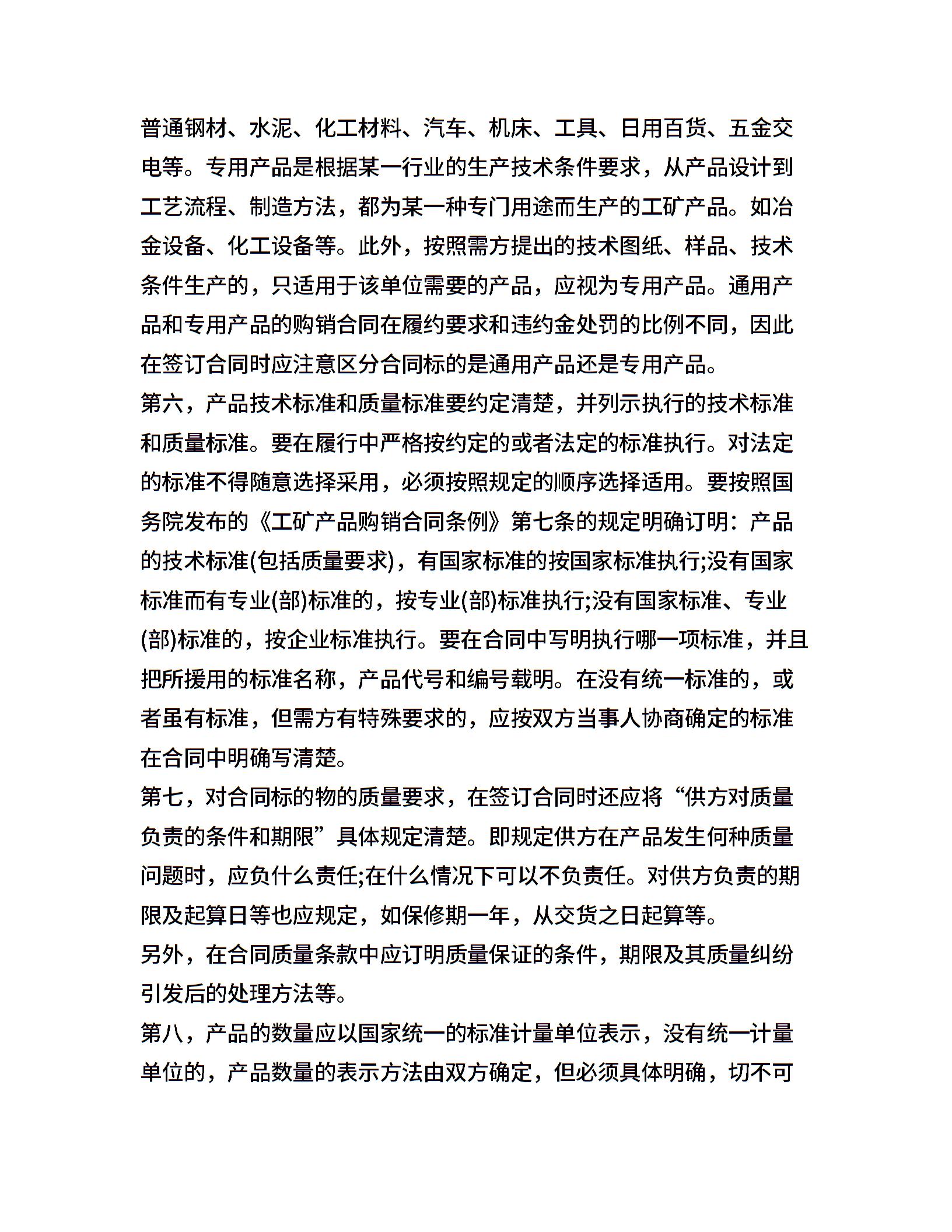 普通钢材、水泥、化工材料、汽车、机床、工具、日用百货、五金交电等。专用产品是根据某一行业的生产技术条件要求，从产品设计到工艺流程、制造方法，都为某一种专门用途而生产的工矿产品。如冶金设备、化工设备等。此外，按照需方提出的技术图纸、样品、技术条件生产的，只适用于该单位需要的产品，应视为专用产品。通用产品和专用产品的购销合同在履约要求和违约金处罚的比例不同，因此在签订合同时应注意区分合同标的是通用产品还是专用产品。
第六，产品技术标准和质量标准要约定清楚，并列示执行的技术标准和质量标准。要在履行中严格按约定的或者法定的标准执行。对法定的标准不得随意选择采用，必须按照规定的顺序选择适用。要按照国务院发布的《工矿产品购销合同条例》第七条的规定明确订明：产品的技术标准(包括质量要求)，有国家标准的按国家标准执行;没有国家标准而有专业(部)标准的，按专业(部)标准执行;没有国家标准、专业(部)标准的，按企业标准执行。要在合同中写明执行哪一项标准，并且把所援用的标准名称，产品代号和编号载明。在没有统一标准的，或者虽有标准，但需方有特殊要求的，应按双方当事人协商确定的标准在合同中明确写清楚。
第七，对合同标的物的质量要求，在签订合同时还应将“供方对质量负责的条件和期限”具体规定清楚。即规定供方在产品发生何种质量问题时，应负什么责任;在什么情况下可以不负责任。对供方负责的期限及起算日等也应规定，如保修期一年，从交货之日起算等。
另外，在合同质量条款中应订明质量保证的条件，期限及其质量纠纷引发后的处理方法等。
第八，产品的数量应以国家统一的标准计量单位表示，没有统一计量单位的，产品数量的表示方法由双方确定，但必须具体明确，切不可